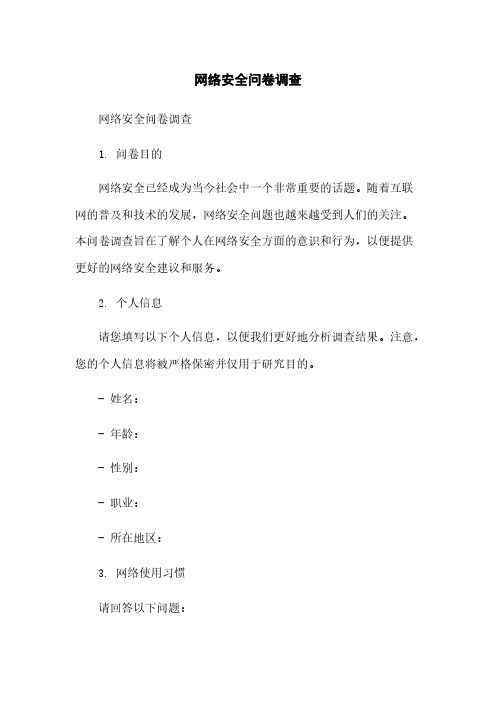 网络安全问卷调查

网络安全问卷调查

1. 问卷目的

网络安全已经成为当今社会中一个非常重要的话题。随着互联网的普及和技术的发展，网络安全问题也越来越受到人们的关注。本问卷调查旨在了解个人在网络安全方面的意识和行为，以便提供更好的网络安全建议和服务。

2. 个人信息

请您填写以下个人信息，以便我们更好地分析调查结果。注意，您的个人信息将被严格保密并仅用于研究目的。

- 姓名：

- 年龄：

- 性别：

- 职业：

- 所在地区：

3. 网络使用习惯

请回答以下问题：